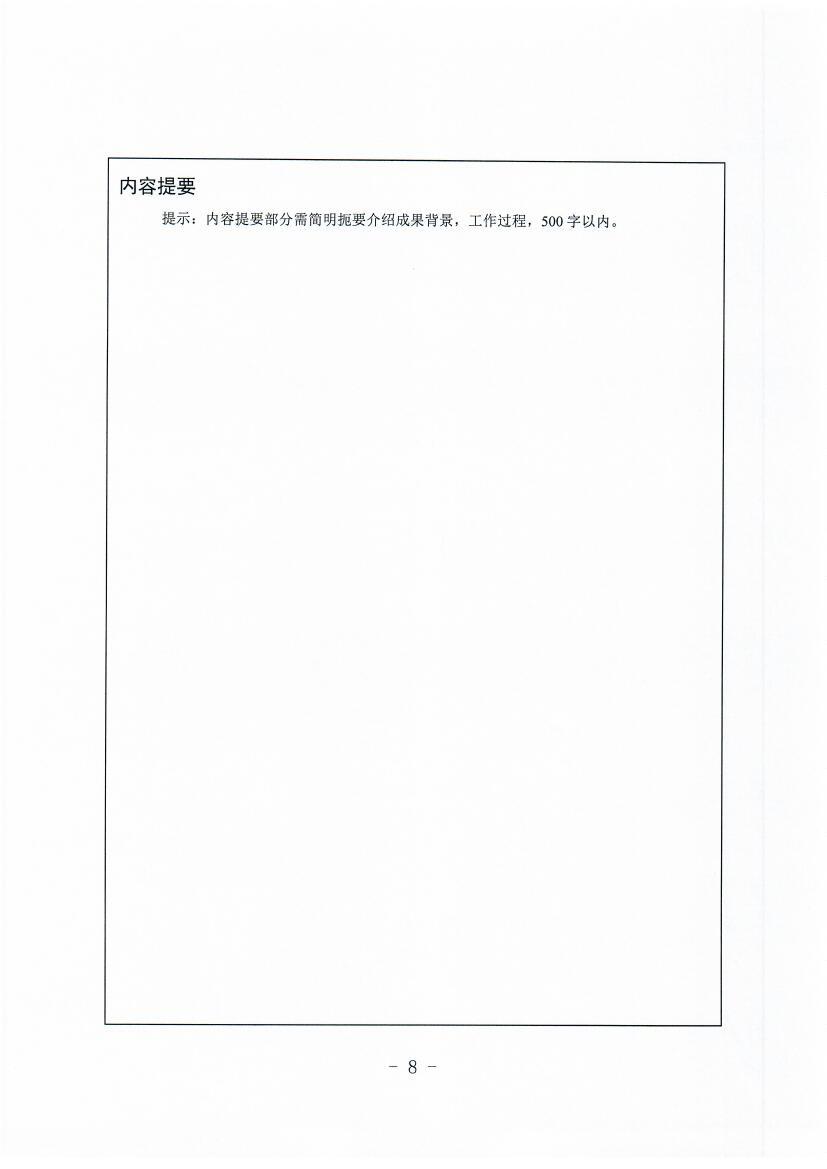 内容提要

提示：内容提要部分需简明扼要介绍成果背景，工作过程，500 字以内。

- 8 -